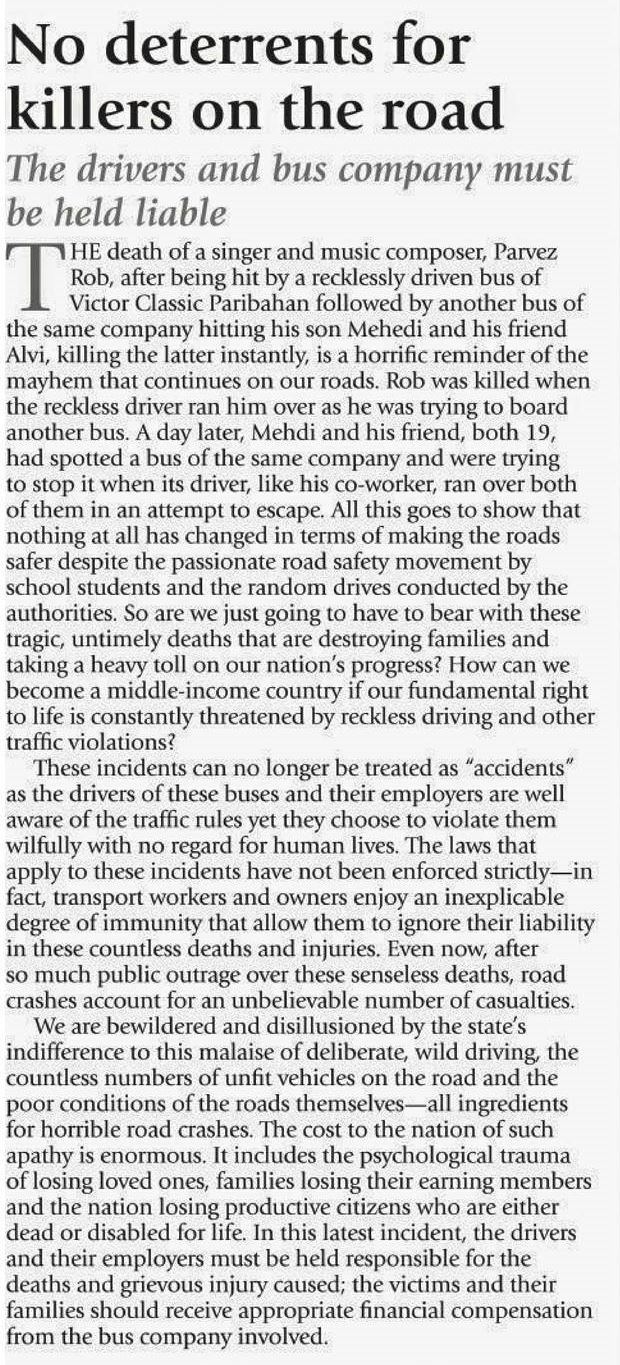 No deterrents for killers on the road

The drivers and bus company must be held liable

THE death of a singer and music composer, Parvez Rob, after being hit by a recklessly driven bus of Victor Classic Paribahan followed by another bus of the same company hitting his son Mehedi and his friend Alvi, killing the latter instantly, is a horrific reminder of the mayhem that continues on our roads. Rob was killed when the reckless driver ran him over as he was trying to board another bus. A day later, Mehdi and his friend, both 19, had spotted a bus of the same company and were trying to stop it when its driver, like his co-worker, ran over both of them in an attempt to escape. All this goes to show that nothing at all has changed in terms of making the roads safer despite the passionate road safety movement by school students and the random drives conducted by the authorities. So are we just going to have to bear with these tragic, untimely deaths that are destroying families and taking a heavy toll on our nation's progress? How can we become a middle-income country if our fundamental right to life is constantly threatened by reckless driving and other traffic violations?

These incidents can no longer be treated as "accidents" as the drivers of these buses and their employers are well aware of the traffic rules yet they choose to violate them wilfully with no regard for human lives. The laws that apply to these incidents have not been enforced strictly—in fact, transport workers and owners enjoy an inexplicable degree of immunity that allow them to ignore their liability in these countless deaths and injuries. Even now, after so much public outrage over these senseless deaths, road crashes account for an unbelievable number of casualties.

We are bewildered and disillusioned by the state's indifference to this malaise of deliberate, wild driving, the countless numbers of unfit vehicles on the road and the poor conditions of the roads themselves—all ingredients for horrible road crashes. The cost to the nation of such apathy is enormous. It includes the psychological trauma of losing loved ones, families losing their earning members and the nation losing productive citizens who are either dead or disabled for life. In this latest incident, the drivers and their employers must be held responsible for the deaths and grievous injury caused; the victims and their families should receive appropriate financial compensation from the bus company involved.